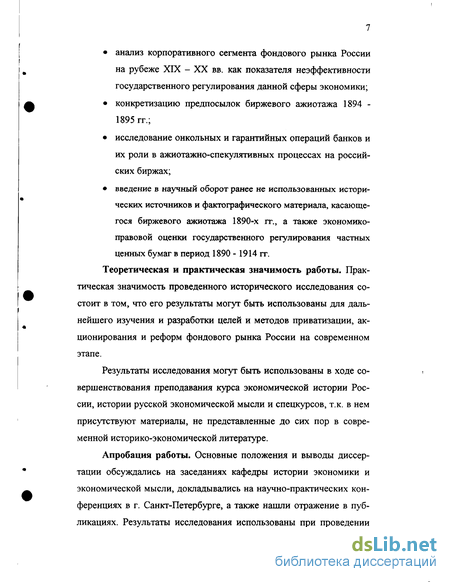 7

• анализ корпоративного сегмента фондового рынка России на рубеже XIX – XX вв. как показателя неэффективности государственного регулирования данной сферы экономики;

• конкретизацию предпосылок биржевого ажиотажа 1894 - 1895 гг.;

• исследование онкольных и гарантийных операций банков и их роли в ажиотажно-спекулятивных процессах на российских биржах;

• введение в научный оборот ранее не использованных исторических источников и фактографического материала, касающегося биржевого ажиотажа 1890-х гг., а также экономико-правовой оценки государственного регулирования частных ценных бумаг в период 1890 - 1914 гг.

Теоретическая и практическая значимость работы. Практическая значимость проведенного исторического исследования состоит в том, что его результаты могут быть использованы для дальнейшего изучения и разработки целей и методов приватизации, акционирования и реформ фондового рынка России на современном этапе.

Результаты исследования могут быть использованы в ходе совершенствования преподавания курса экономической истории России, истории русской экономической мысли и спецкурсов, т.к. в нем присутствуют материалы, не представленные до сих пор в современной историко-экономической литературе.

Апробация работы. Основные положения и выводы диссертации обсуждались на заседаниях кафедры истории экономики и экономической мысли, докладывались на научно-практических конференциях в г. Санкт-Петербурге, а также нашли отражение в публикациях. Результаты исследования использованы при проведении

dsLib.net
библиотека диссертаций